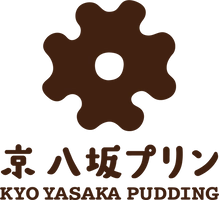 京八坂プリン
KYO YASAKA PUDDING